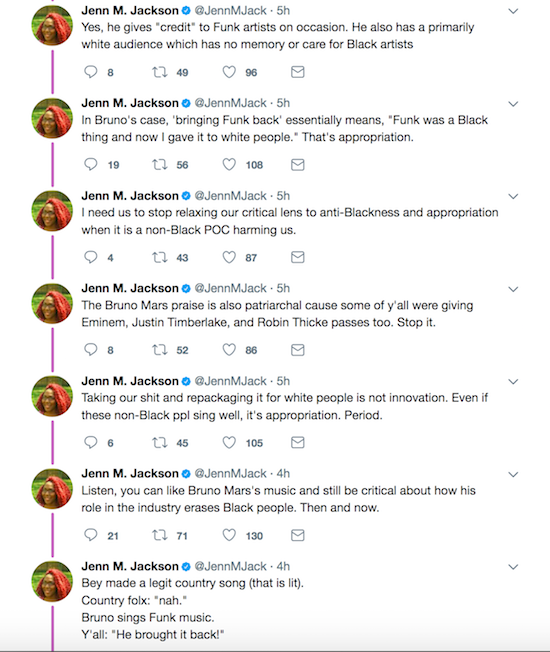 Jenn M. Jackson @JennMJack · 5h
Yes, he gives "credit" to Funk artists on occasion. He also has a primarily white audience which has no memory or care for Black artists

8 49 96

Jenn M. Jackson @JennMJack · 5h
In Bruno's case, 'bringing Funk back' essentially means, "Funk was a Black thing and now I gave it to white people." That's appropriation.

19 56 108

Jenn M. Jackson @JennMJack · 5h
I need us to stop relaxing our critical lens to anti-Blackness and appropriation when it is a non-Black POC harming us.

4 43 87

Jenn M. Jackson @JennMJack · 5h
The Bruno Mars praise is also patriarchal cause some of y'all were giving Eminem, Justin Timberlake, and Robin Thicke passes too. Stop it.

8 52 86

Jenn M. Jackson @JennMJack · 5h
Taking our shit and repackaging it for white people is not innovation. Even if these non-Black ppl sing well, it's appropriation. Period.

6 45 105

Jenn M. Jackson @JennMJack · 4h
Listen, you can like Bruno Mars's music and still be critical about how his role in the industry erases Black people. Then and now.

21 71 130

Jenn M. Jackson @JennMJack · 4h
Bey made a legit country song (that is lit).
Country folx: "nah."
Bruno sings Funk music.
Y'all: "He brought it back!"